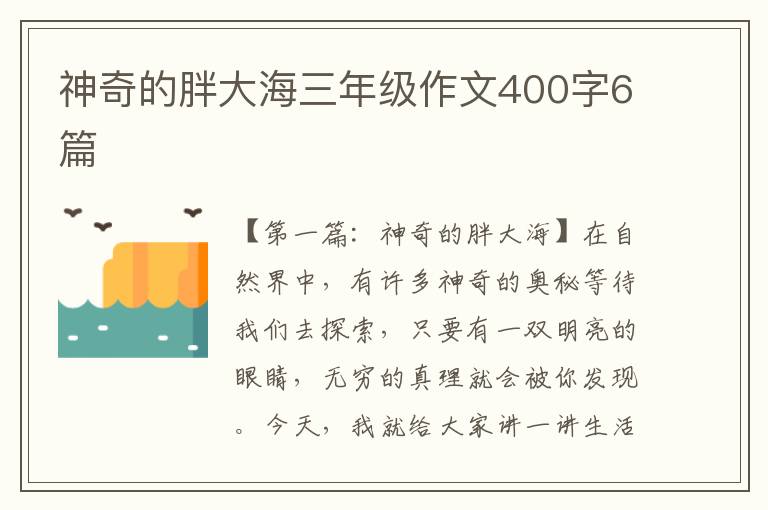 神奇的胖大海三年级作文400字6篇

【第一篇：神奇的胖大海】在自然界中，有许多神奇的奥秘等待我们去探索，只要有一双明亮的眼睛，无穷的真理就会被你发现。今天，我就给大家讲一讲生活